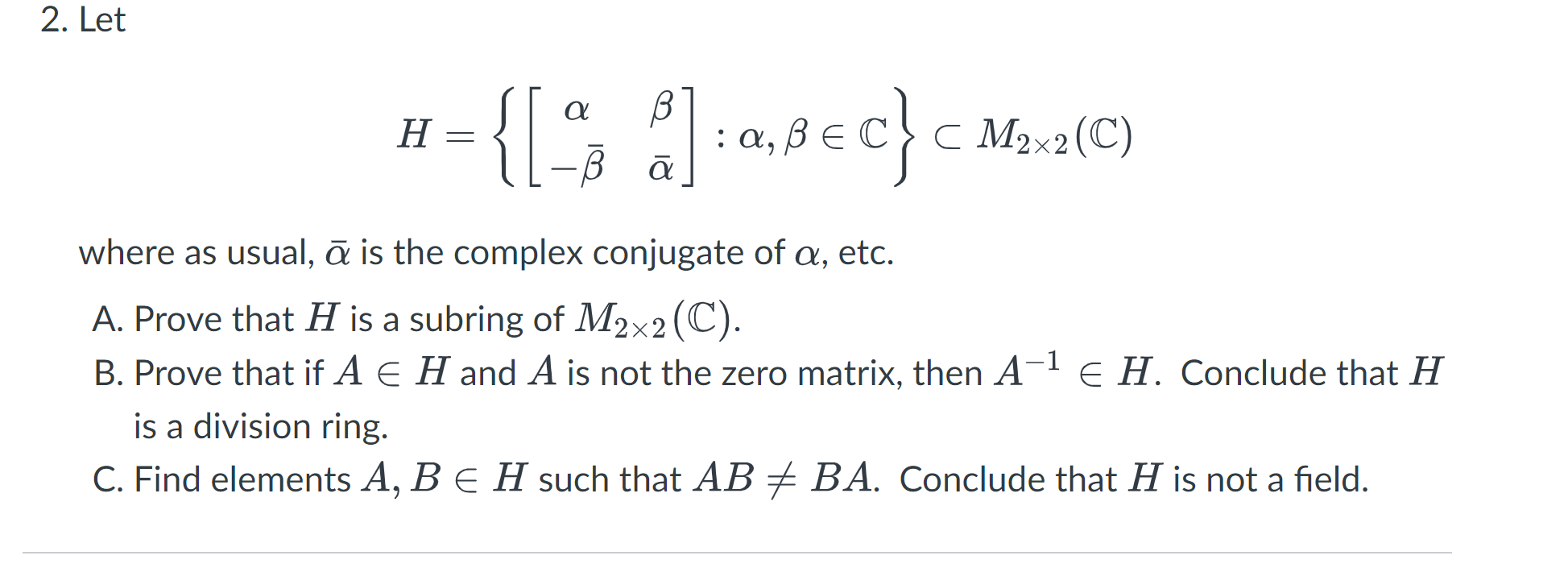 2. Let

$$H = \left\{ \begin{bmatrix} \alpha & \beta \\ -\bar{\beta} & \bar{\alpha} \end{bmatrix} : \alpha, \beta \in \mathbb{C} \right\} \subset M_{2\times 2}(\mathbb{C})$$

where as usual, $\bar{\alpha}$ is the complex conjugate of $\alpha$, etc.

A. Prove that $H$ is a subring of $M_{2\times 2}(\mathbb{C})$.

B. Prove that if $A \in H$ and $A$ is not the zero matrix, then $A^{-1} \in H$. Conclude that $H$ is a division ring.

C. Find elements $A, B \in H$ such that $AB \neq BA$. Conclude that $H$ is not a field.